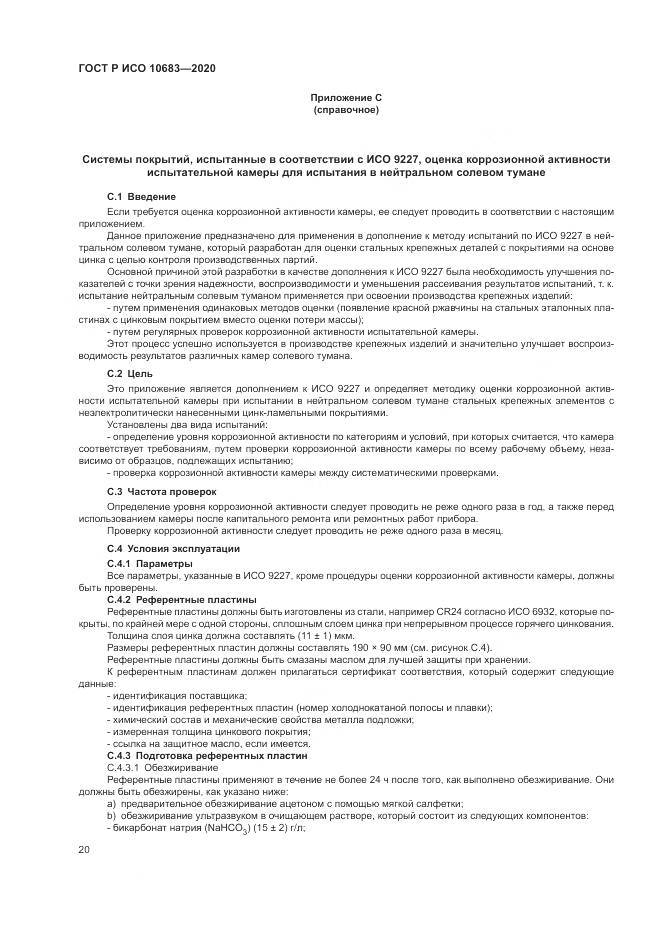 ГОСТ Р ИСО 10683—2020

Приложение С
(справочное)

Системы покрытий, испытанные в соответствии с ИСО 9227, оценка коррозионной активности испытательной камеры для испытания в нейтральном солевом тумане

С.1 Введение

Если требуется оценка коррозионной активности камеры, ее следует проводить в соответствии с настоящим приложением.

Данное приложение предназначено для применения в дополнение к методу испытаний по ИСО 9227 в нейтральном солевом тумане, который разработан для оценки стальных крепежных деталей с покрытиями на основе цинка с целью контроля производственных партий.

Основной причиной этой разработки в качестве дополнения к ИСО 9227 была необходимость улучшения показателей с точки зрения надежности, воспроизводимости и уменьшения рассеивания результатов испытаний, т. к. испытание нейтральным солевым туманом применяется при освоении производства крепежных изделий:

- путем применения одинаковых методов оценки (появление красной ржавчины на стальных эталонных пластинах с цинковым покрытием вместо оценки потери массы);

- путем регулярных проверок коррозионной активности испытательной камеры.

Этот процесс успешно используется в производстве крепежных изделий и значительно улучшает воспроизводимость результатов различных камер солевого тумана.

С.2 Цель

Это приложение является дополнением к ИСО 9227 и определяет методику оценки коррозионной активности испытательной камеры при испытании в нейтральном солевом тумане стальных крепежных элементов с неэлектролитически нанесенными цинк-ламельными покрытиями.

Установлены два вида испытаний:

- определение уровня коррозионной активности по категориям и условий, при которых считается, что камера соответствует требованиям, путем проверки коррозионной активности камеры по всему рабочему объему, независимо от образцов, подлежащих испытанию;

- проверка коррозионной активности камеры между систематическими проверками.

С.3 Частота проверок

Определение уровня коррозионной активности следует проводить не реже одного раза в год, а также перед использованием камеры после капитального ремонта или ремонтных работ прибора.

Проверку коррозионной активности следует проводить не реже одного раза в месяц.

С.4 Условия эксплуатации

С.4.1 Параметры

Все параметры, указанные в ИСО 9227, кроме процедуры оценки коррозионной активности камеры, должны быть проверены.

С.4.2 Референтные пластины

Референтные пластины должны быть изготовлены из стали, например CR24 согласно ИСО 6932, которые покрыты, по крайней мере с одной стороны, сплошным слоем цинка при непрерывном процессе горячего цинкования.

Толщина слоя цинка должна составлять (11 ± 1) мкм.

Размеры референтных пластин должны составлять 190 × 90 мм (см. рисунок С.4).

Референтные пластины должны быть смазаны маслом для лучшей защиты при хранении.

К референтным пластинам должен прилагаться сертификат соответствия, который содержит следующие данные:

- идентификация поставщика;

- идентификация референтных пластин (номер холоднокатаной полосы и плавки);

- химический состав и механические свойства металла подложки;

- измеренная толщина цинкового покрытия;

- ссылка на защитное масло, если имеется.

С.4.3 Подготовка референтных пластин

С.4.3.1 Обезжиривание

Референтные пластины применяют в течение не более 24 ч после того, как выполнено обезжиривание. Они должны быть обезжирены, как указано ниже:

a) предварительное обезжиривание ацетоном с помощью мягкой салфетки;

b) обезжиривание ультразвуком в очищающем растворе, который состоит из следующих компонентов:

- бикарбонат натрия ($NaHCO_3$) (15 ± 2) г/л;

20